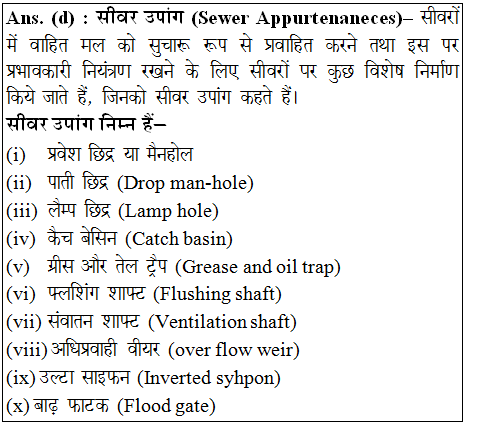 Ans. (d) : सीवर उपांग (Sewer Appurtenaneces)– सीवरों में वाहित मल को सुचारू रूप से प्रवाहित करने तथा इस पर प्रभावकारी नियंत्रण रखने के लिए सीवरों पर कुछ विशेष निर्माण किये जाते हैं, जिनको सीवर उपांग कहते हैं।

सीवर उपांग निम्न हैं–

(i) प्रवेश छिद्र या मैनहोल

(ii) पाती छिद्र (Drop man-hole)

(iii) लैम्प छिद्र (Lamp hole)

(iv) कैच बेसिन (Catch basin)

(v) ग्रीस और तेल ट्रैप (Grease and oil trap)

(vi) फ्लशिंग शाफ्ट (Flushing shaft)

(vii) संवातन शाफ्ट (Ventilation shaft)

(viii) अधिप्रवाही वीयर (over flow weir)

(ix) उल्टा साइफन (Inverted syhpon)

(x) बाढ़ फाटक (Flood gate)